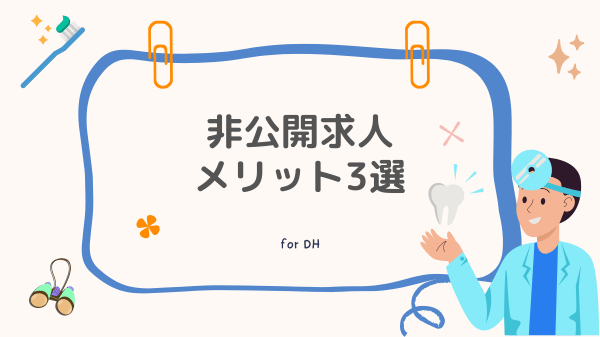 非公開求人
メリット3選

for DH